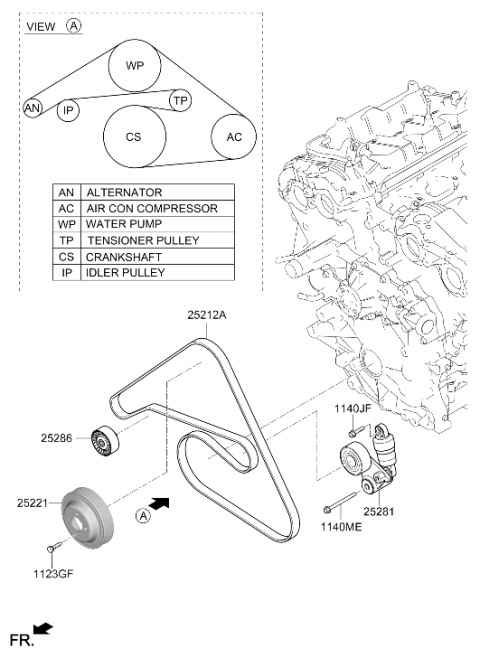 VIEW A

WP
AN
IP
TP
CS
AC

| AN | ALTERNATOR |
|---|---|
| AC | AIR CON COMPRESSOR |
| WP | WATER PUMP |
| TP | TENSIONER PULLEY |
| CS | CRANKSHAFT |
| IP | IDLER PULLEY |

25212A

1140JF

25286

25221

A

25281

1140ME

1123GF

FR.